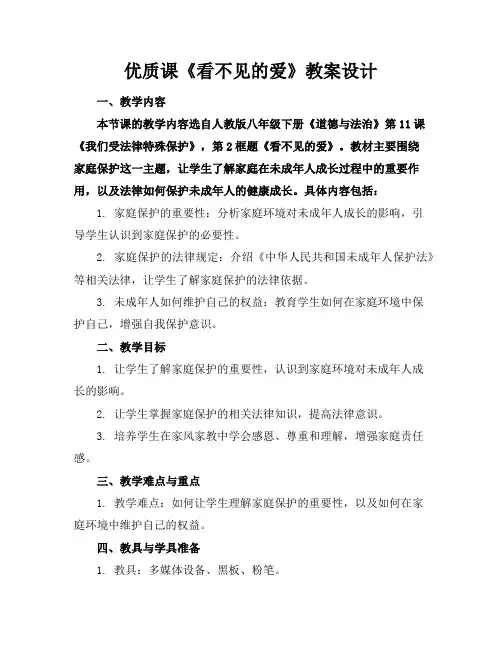 优质课《看不见的爱》教案设计

一、教学内容

本节课的教学内容选自人教版八年级下册《道德与法治》第11课《我们受法律特殊保护》，第2框题《看不见的爱》。教材主要围绕家庭保护这一主题，让学生了解家庭在未成年人成长过程中的重要作用，以及法律如何保护未成年人的健康成长。具体内容包括：

1. 家庭保护的重要性：分析家庭环境对未成年人成长的影响，引导学生认识到家庭保护的必要性。

2. 家庭保护的法律规定：介绍《中华人民共和国未成年人保护法》等相关法律，让学生了解家庭保护的法律依据。

3. 未成年人如何维护自己的权益：教育学生如何在家庭环境中保护自己，增强自我保护意识。

二、教学目标

1. 让学生了解家庭保护的重要性，认识到家庭环境对未成年人成长的影响。

2. 让学生掌握家庭保护的相关法律知识，提高法律意识。

3. 培养学生在家风家教中学会感恩、尊重和理解，增强家庭责任感。

三、教学难点与重点

1. 教学难点：如何让学生理解家庭保护的重要性，以及如何在家庭环境中维护自己的权益。

四、教具与学具准备

1. 教具：多媒体设备、黑板、粉笔。